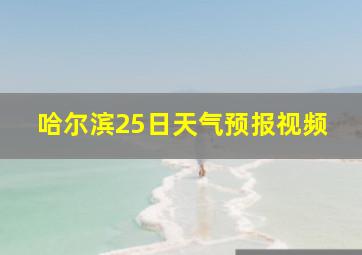 哈尔滨25日天气预报视频